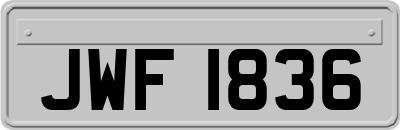 JWF 1836